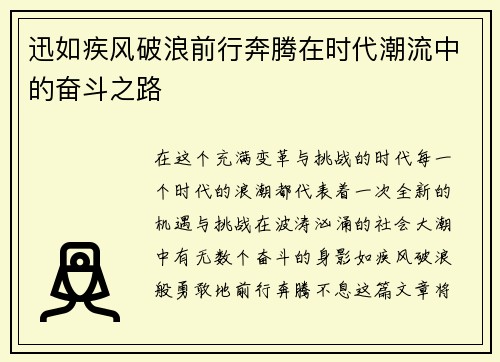 迅如疾风破浪前行奔腾在时代潮流中的奋斗之路

在这个充满变革与挑战的时代每一个时代的浪潮都代表着一次全新的机遇与挑战在波涛汹涌的社会大潮中有无数个奋斗的身影如疾风破浪般勇敢地前行奔腾不息这篇文章将